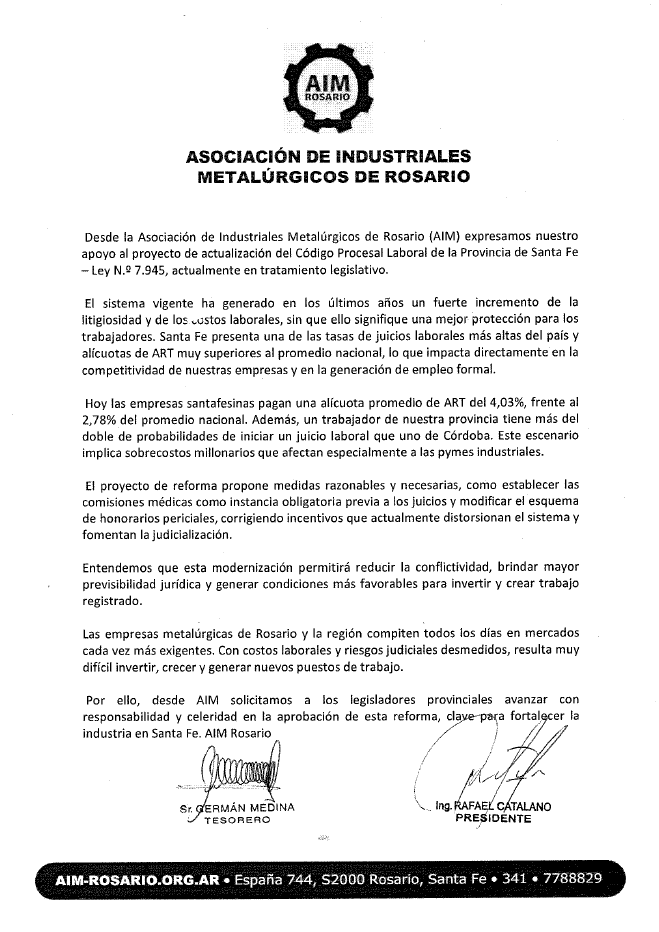 AIM
ROSARIO

ASOCIACIÓN DE INDUSTRIALES METALÚRGICOS DE ROSARIO

Desde la Asociación de Industriales Metalúrgicos de Rosario (AIM) expresamos nuestro apoyo al proyecto de actualización del Código Procesal Laboral de la Provincia de Santa Fe – Ley N.º 7.945, actualmente en tratamiento legislativo.

El sistema vigente ha generado en los últimos años un fuerte incremento de la litigiosidad y de los costos laborales, sin que ello signifique una mejor protección para los trabajadores. Santa Fe presenta una de las tasas de juicios laborales más altas del país y alícuotas de ART muy superiores al promedio nacional, lo que impacta directamente en la competitividad de nuestras empresas y en la generación de empleo formal.

Hoy las empresas santafesinas pagan una alícuota promedio de ART del 4,03%, frente al 2,78% del promedio nacional. Además, un trabajador de nuestra provincia tiene más del doble de probabilidades de iniciar un juicio laboral que uno de Córdoba. Este escenario implica sobrecostos millonarios que afectan especialmente a las pymes industriales.

El proyecto de reforma propone medidas razonables y necesarias, como establecer las comisiones médicas como instancia obligatoria previa a los juicios y modificar el esquema de honorarios periciales, corrigiendo incentivos que actualmente distorsionan el sistema y fomentan la judicialización.

Entendemos que esta modernización permitirá reducir la conflictividad, brindar mayor previsibilidad jurídica y generar condiciones más favorables para invertir y crear trabajo registrado.

Las empresas metalúrgicas de Rosario y la región compiten todos los días en mercados cada vez más exigentes. Con costos laborales y riesgos judiciales desmedidos, resulta muy difícil invertir, crecer y generar nuevos puestos de trabajo.

Por ello, desde AIM solicitamos a los legisladores provinciales avanzar con responsabilidad y celeridad en la aprobación de esta reforma, clave para fortalecer la industria en Santa Fe. AIM Rosario

Sr. GERMÁN MEDINA
TESORERO

Ing. RAFAEL CATALANO
PRESIDENTE

AIM-ROSARIO.ORG.AR • España 744, S2000 Rosario, Santa Fe • 341 • 7788829